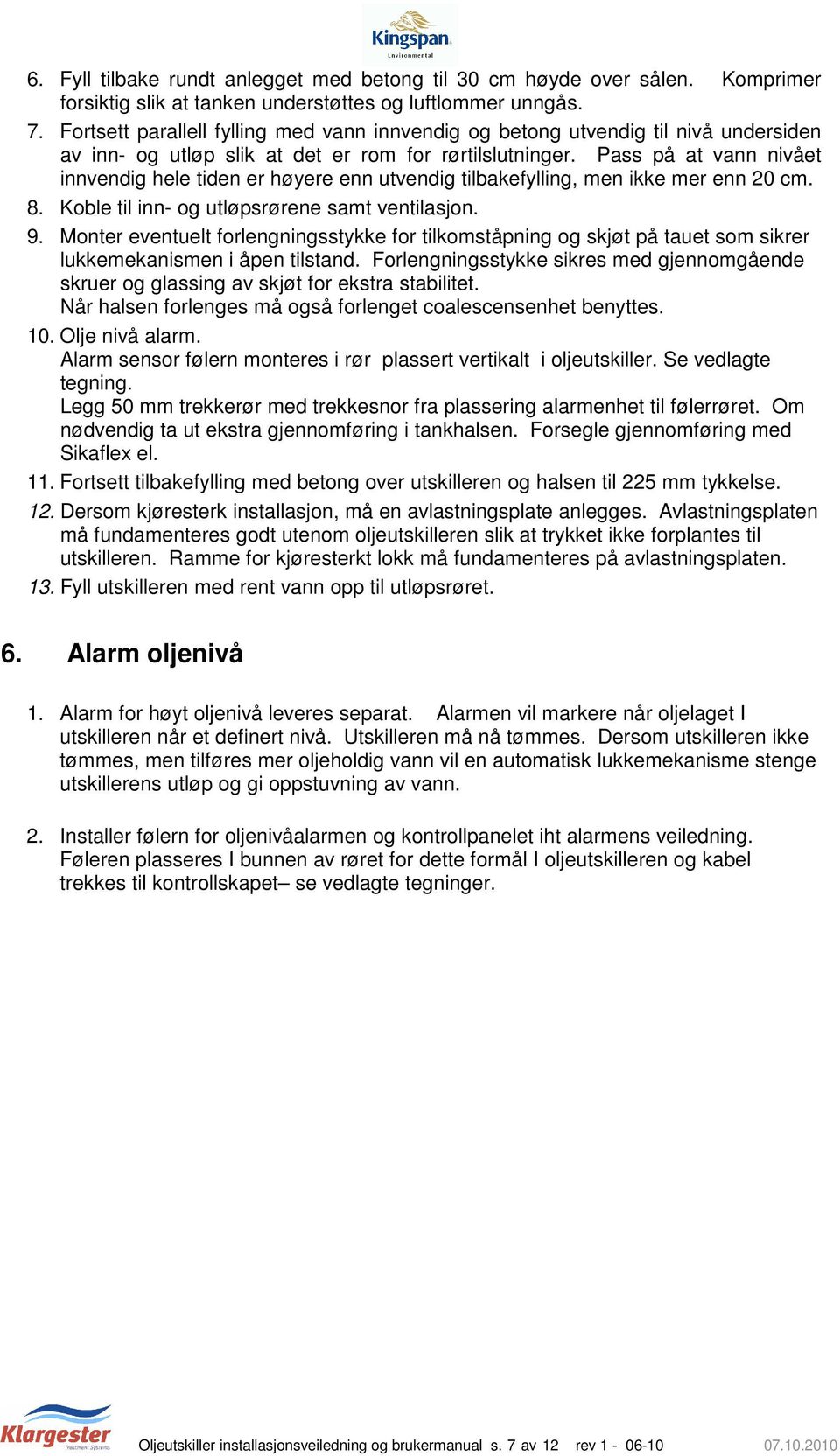 Kingspan Environmental

6. Fyll tilbake rundt anlegget med betong til 30 cm høyde over sålen. Komprimer forsiktig slik at tanken understøttes og luftlommer unngås.
7. Fortsett parallell fylling med vann innvendig og betong utvendig til nivå undersiden av inn- og utløp slik at det er rom for rørtilslutninger. Pass på at vann nivået innvendig hele tiden er høyere enn utvendig tilbakefylling, men ikke mer enn 20 cm.
8. Koble til inn- og utløpsrørene samt ventilasjon.
9. Monter eventuelt forlengningsstykke for tilkomståpning og skjøt på tauet som sikrer lukkemekanismen i åpen tilstand. Forlengningsstykke sikres med gjennomgående skruer og glassing av skjøt for ekstra stabilitet.
Når halsen forlenges må også forlenget coalescensenhet benyttes.
10. Olje nivå alarm.
Alarm sensor følern monteres i rør plassert vertikalt i oljeutskiller. Se vedlagte tegning.
Legg 50 mm trekkerør med trekkesnor fra plassering alarmenhet til følerrøret. Om nødvendig ta ut ekstra gjennomføring i tankhalsen. Forsegle gjennomføring med Sikaflex el.
11. Fortsett tilbakefylling med betong over utskilleren og halsen til 225 mm tykkelse.
12. Dersom kjøresterk installasjon, må en avlastningsplate anlegges. Avlastningsplaten må fundamenteres godt utenom oljeutskilleren slik at trykket ikke forplantes til utskilleren. Ramme for kjøresterkt lokk må fundamenteres på avlastningsplaten.
13. Fyll utskilleren med rent vann opp til utløpsrøret.

6. Alarm oljenivå

1. Alarm for høyt oljenivå leveres separat. Alarmen vil markere når oljelaget I utskilleren når et definert nivå. Utskilleren må nå tømmes. Dersom utskilleren ikke tømmes, men tilføres mer oljeholdig vann vil en automatisk lukkemekanisme stenge utskillerens utløp og gi oppstuvning av vann.

2. Installer følern for oljenivåalarmen og kontrollpanelet iht alarmens veiledning. Føleren plasseres I bunnen av røret for dette formål I oljeutskilleren og kabel trekkes til kontrollskapet– se vedlagte tegninger.

Klargester Treatment Systems Oljeutskiller installasjonsveiledning og brukermanual s. 7 av 12 rev 1 - 06-10 07.10.2010